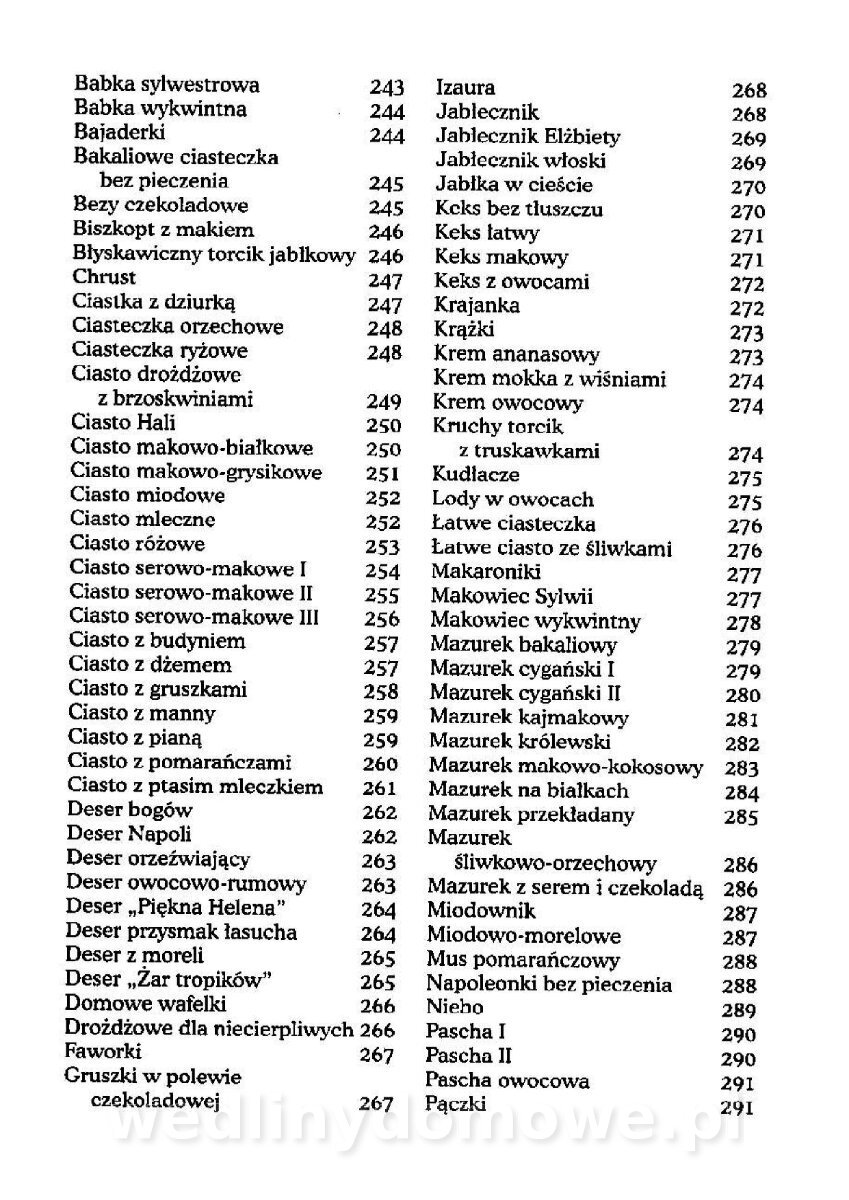 Babka sylwestrowa 243
Babka wykwintna 244
Bajaderki 244
Bakaliowe ciasteczka bez pieczenia 245
Bezy czekoladowe 245
Biszkopt z makiem 246
Błyskawiczny torcik jabłkowy 246
Chrust 247
Ciastka z dziurką 247
Ciasteczka orzechowe 248
Ciasteczka ryżowe 248
Ciasto drożdżowe z brzoskwiniami 249
Ciasto Hali 250
Ciasto makowo-białkowe 250
Ciasto makowo-grysikowe 251
Ciasto miodowe 252
Ciasto mleczne 252
Ciasto różowe 253
Ciasto serowo-makowe I 254
Ciasto serowo-makowe II 255
Ciasto serowo-makowe III 256
Ciasto z budyniem 257
Ciasto z dżemem 257
Ciasto z gruszkami 258
Ciasto z manny 259
Ciasto z pianą 259
Ciasto z pomarańczami 260
Ciasto z ptasim mleczkiem 261
Deser bogów 262
Deser Napoli 262
Deser orzeźwiający 263
Deser owocowo-rumowy 263
Deser „Piękna Helena" 264
Deser przysmak łasucha 264
Deser z moreli 265
Deser „Żar tropików" 265
Domowe wafelki 266
Drożdżowe dla niecierpliwych 266
Faworki 267
Gruszki w polewie czekoladowej 267

Izaura 268
Jabłecznik 268
Jabłecznik Elżbiety 269
Jabłecznik włoski 269
Jabłka w cieście 270
Keks bez tłuszczu 270
Keks łatwy 271
Keks makowy 271
Keks z owocami 272
Krajanka 272
Krążki 273
Krem ananasowy 273
Krem mokka z wiśniami 274
Krem owocowy 274
Kruchy torcik z truskawkami 274
Kudłacze 275
Lody w owocach 275
Łatwe ciasteczka 276
Łatwe ciasto ze śliwkami 276
Makaroniki 277
Makowiec Sylwii 277
Makowiec wykwintny 278
Mazurek bakaliowy 279
Mazurek cygański I 279
Mazurek cygański II 280
Mazurek kajmakowy 281
Mazurek królewski 282
Mazurek makowo-kokosowy 283
Mazurek na białkach 284
Mazurek przekładany 285
Mazurek śliwkowo-orzechowy 286
Mazurek z serem i czekoladą 286
Miodownik 287
Miodowo-morelowe 287
Mus pomarańczowy 288
Napoleonki bez pieczenia 288
Niebo 289
Pascha I 290
Pascha II 290
Pascha owocowa 291
Pączki 291

wedlinydomowe.pl